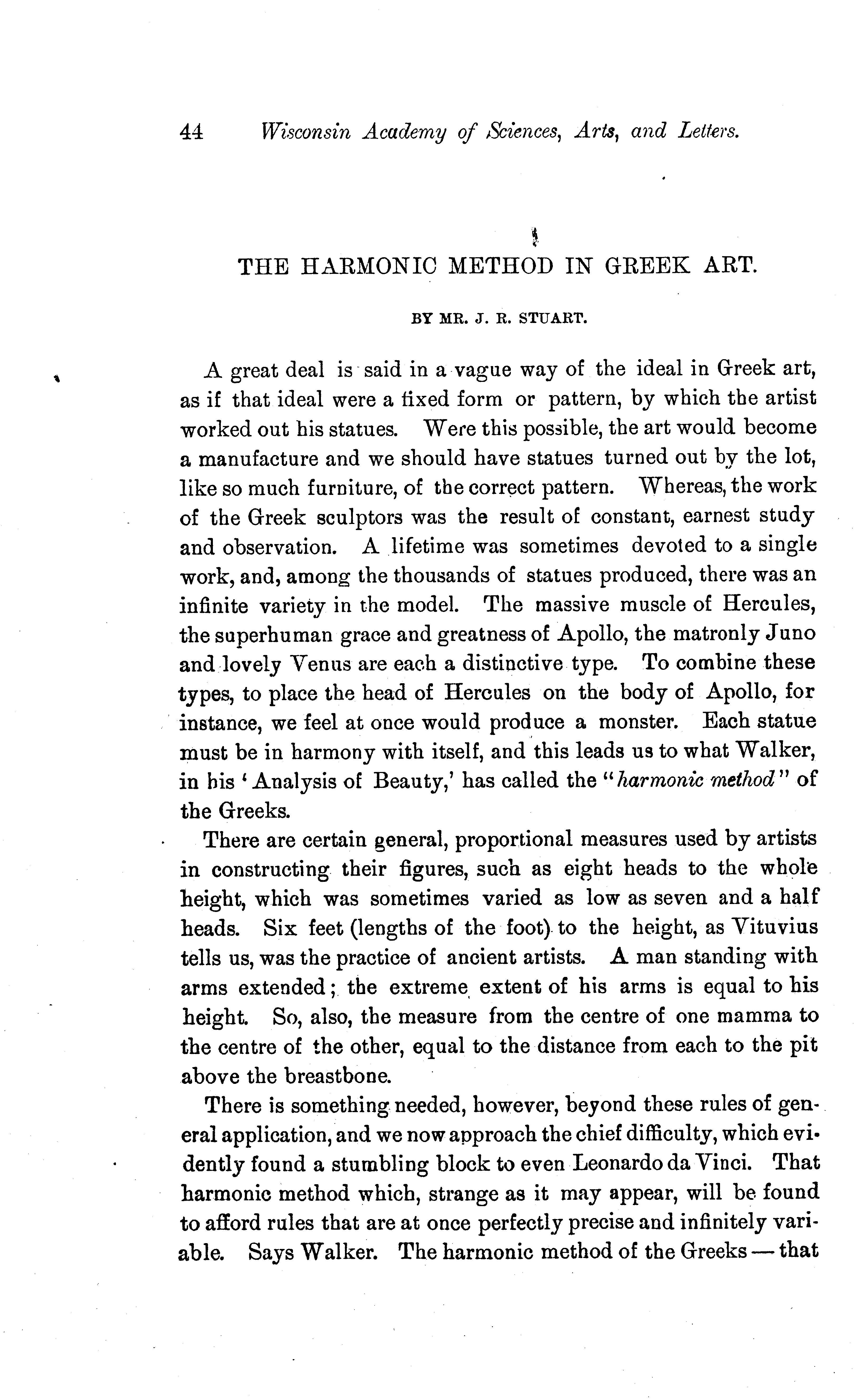 44 Wisconsin Academy of Sciences, Arts, and Letters.

THE HARMONIC METHOD IN GREEK ART.

BY MR. J. R. STUART.

A great deal is said in a vague way of the ideal in Greek art, as if that ideal were a fixed form or pattern, by which the artist worked out his statues. Were this possible, the art would become a manufacture and we should have statues turned out by the lot, like so much furniture, of the correct pattern. Whereas, the work of the Greek sculptors was the result of constant, earnest study and observation. A lifetime was sometimes devoted to a single work, and, among the thousands of statues produced, there was an infinite variety in the model. The massive muscle of Hercules, the superhuman grace and greatness of Apollo, the matronly Juno and lovely Venus are each a distinctive type. To combine these types, to place the head of Hercules on the body of Apollo, for instance, we feel at once would produce a monster. Each statue must be in harmony with itself, and this leads us to what Walker, in his 'Analysis of Beauty,' has called the "harmonic method" of the Greeks.

There are certain general, proportional measures used by artists in constructing their figures, such as eight heads to the whole height, which was sometimes varied as low as seven and a half heads. Six feet (lengths of the foot) to the height, as Vituvius tells us, was the practice of ancient artists. A man standing with arms extended; the extreme extent of his arms is equal to his height. So, also, the measure from the centre of one mamma to the centre of the other, equal to the distance from each to the pit above the breastbone.

There is something needed, however, beyond these rules of general application, and we now approach the chief difficulty, which evidently found a stumbling block to even Leonardo da Vinci. That harmonic method which, strange as it may appear, will be found to afford rules that are at once perfectly precise and infinitely variable. Says Walker. The harmonic method of the Greeks — that